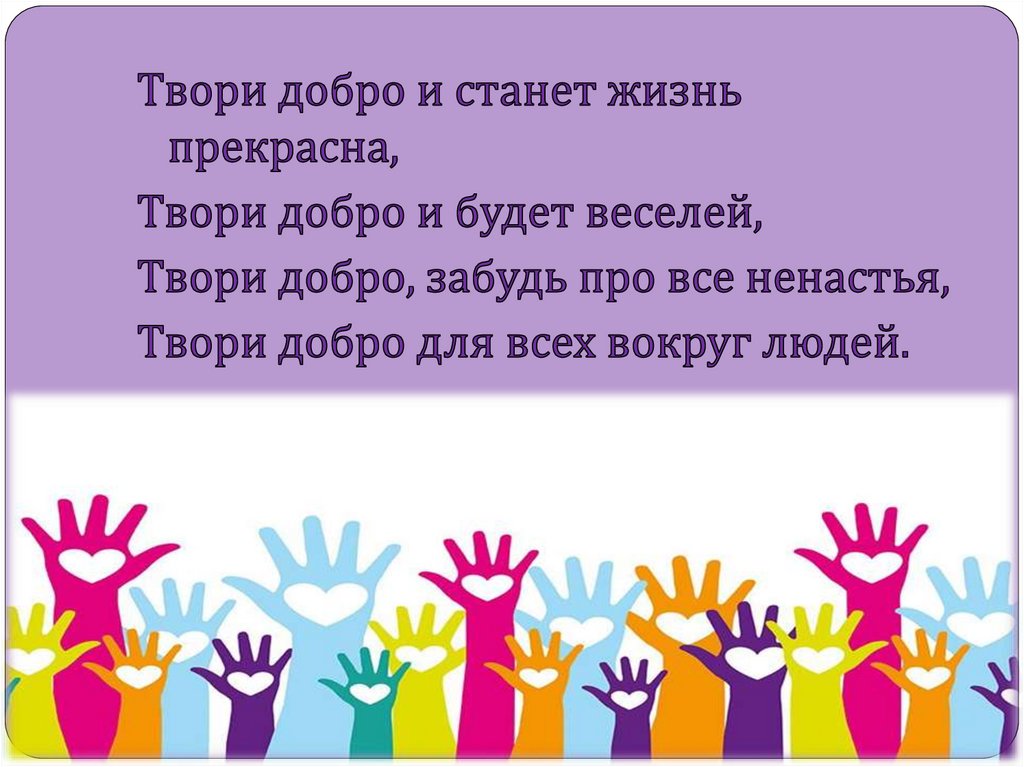 Твори добро и станет жизнь прекрасна,
Твори добро и будет веселей,
Твори добро, забудь про все ненастья,
Твори добро для всех вокруг людей.